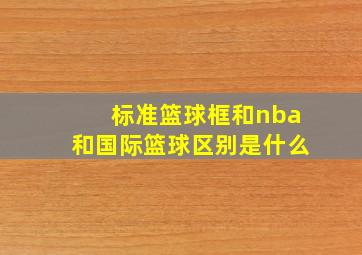 标准篮球框和nba和国际篮球区别是什么